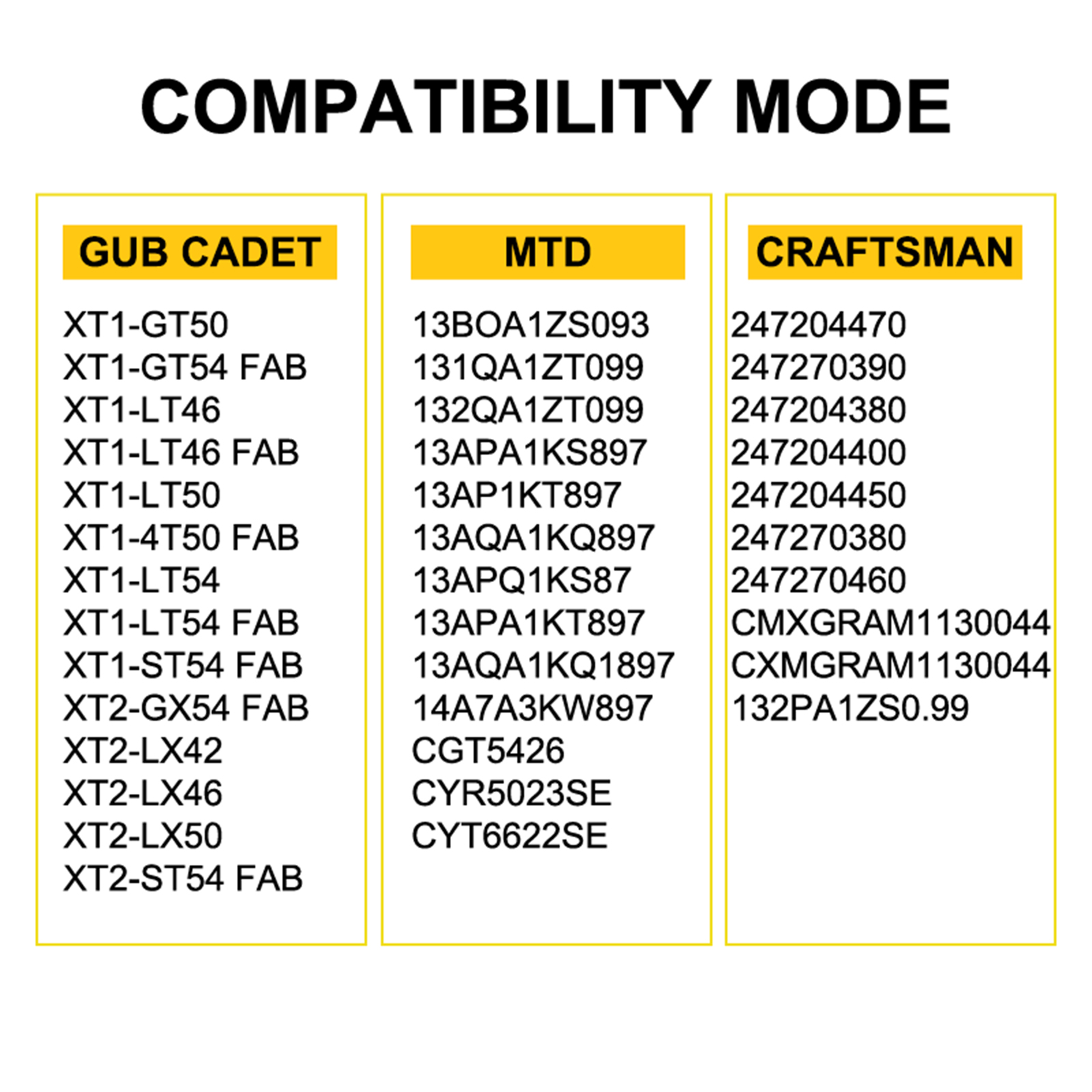 COMPATIBILITY MODE

GUB CADET

XT1-GT50
XT1-GT54 FAB
XT1-LT46
XT1-LT46 FAB
XT1-LT50
XT1-4T50 FAB
XT1-LT54
XT1-LT54 FAB
XT1-ST54 FAB
XT2-GX54 FAB
XT2-LX42
XT2-LX46
XT2-LX50
XT2-ST54 FAB

MTD

13BOA1ZS093
131QA1ZT099
132QA1ZT099
13APA1KS897
13AP1KT897
13AQA1KQ897
13APQ1KS87
13APA1KT897
13AQA1KQ1897
14A7A3KW897
CGT5426
CYR5023SE
CYT6622SE

CRAFTSMAN

247204470
247270390
247204380
247204400
247204450
247270380
247270460
CMXGRAM1130044
CXMGRAM1130044
132PA1ZS0.99